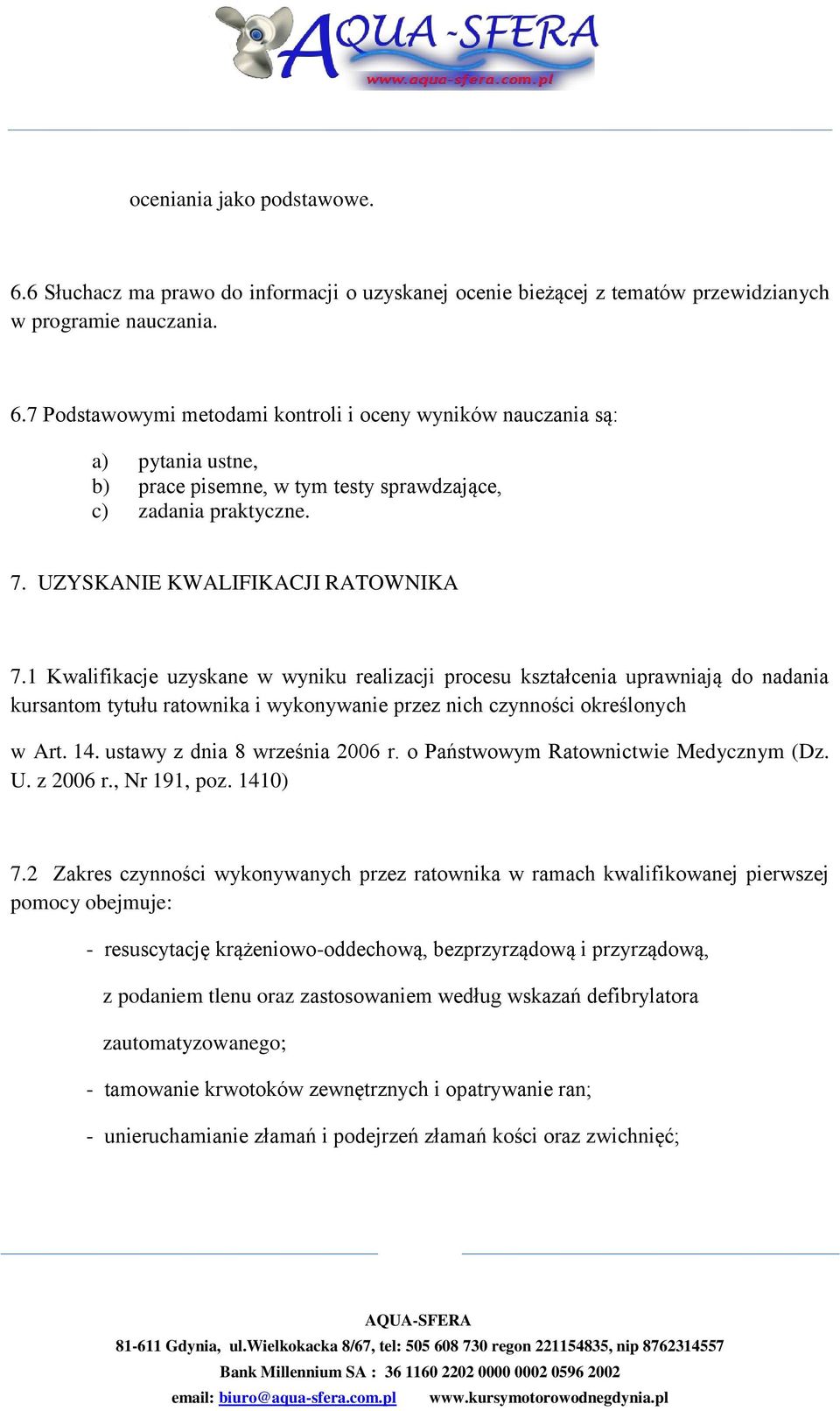 AQUA-SFERA
www.aqua-sfera.com.pl

oceniania jako podstawowe.

6.6 Słuchacz ma prawo do informacji o uzyskanej ocenie bieżącej z tematów przewidzianych w programie nauczania.

6.7 Podstawowymi metodami kontroli i oceny wyników nauczania są:

a) pytania ustne,
b) prace pisemne, w tym testy sprawdzające,
c) zadania praktyczne.

7. UZYSKANIE KWALIFIKACJI RATOWNIKA

7.1 Kwalifikacje uzyskane w wyniku realizacji procesu kształcenia uprawniają do nadania kursantom tytułu ratownika i wykonywanie przez nich czynności określonych

w Art. 14. ustawy z dnia 8 września 2006 r. o Państwowym Ratownictwie Medycznym (Dz. U. z 2006 r., Nr 191, poz. 1410)

7.2 Zakres czynności wykonywanych przez ratownika w ramach kwalifikowanej pierwszej pomocy obejmuje:

- resuscytację krążeniowo-oddechową, bezprzyrządową i przyrządową, z podaniem tlenu oraz zastosowaniem według wskazań defibrylatora zautomatyzowanego;

- tamowanie krwotoków zewnętrznych i opatrywanie ran;

- unieruchamianie złamań i podejrzeń złamań kości oraz zwichnięć;

AQUA-SFERA
81-611 Gdynia, ul.Wielkokacka 8/67, tel: 505 608 730 regon 221154835, nip 8762314557
Bank Millennium SA : 36 1160 2202 0000 0002 0596 2002
email: biuro@aqua-sfera.com.pl www.kursymotorowodnegdynia.pl